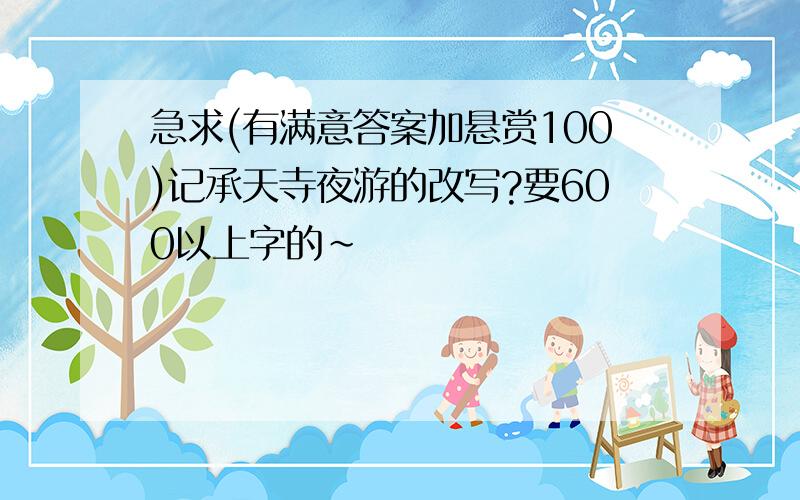 急求(有满意答案加悬赏100)记承天寺夜游的改写?要600以上字的~